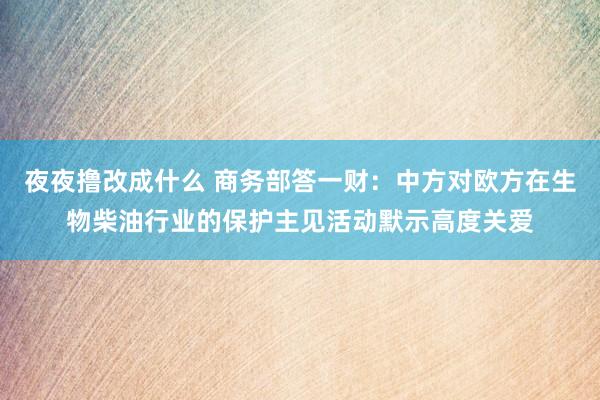 夜夜撸改成什么 商务部答一财：中方对欧方在生物柴油行业的保护主见活动默示高度关爱